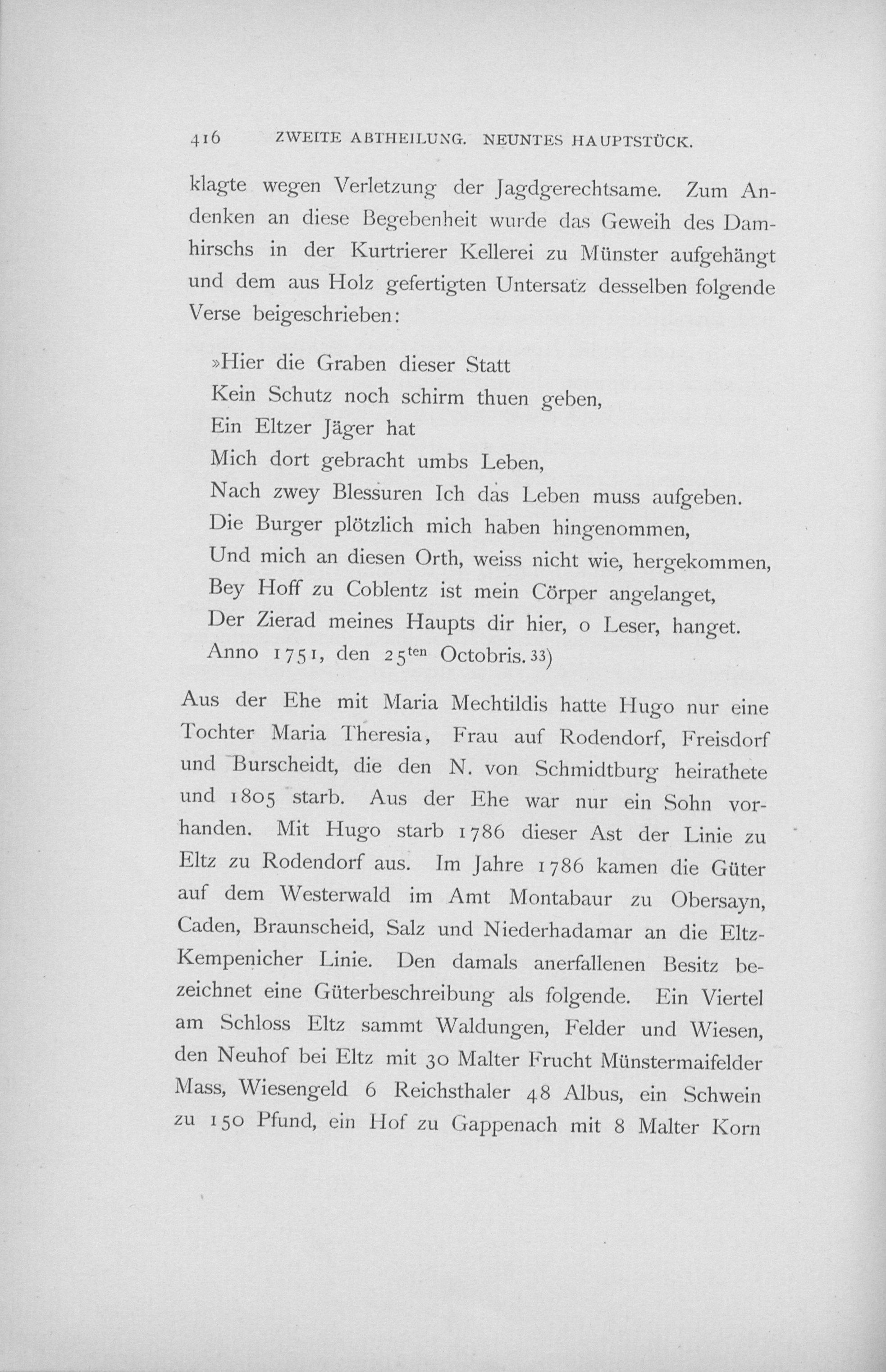 416 ZWEITE ABTHEILUNG. NEUNTES HAUPTSTÜCK.

klagte wegen Verletzung der Jagdgerechtsame. Zum Andenken an diese Begebenheit wurde das Geweih des Damhirschs in der Kurtrierer Kellerei zu Münster aufgehängt und dem aus Holz gefertigten Untersatz desselben folgende Verse beigeschrieben:

»Hier die Graben dieser Statt
Kein Schutz noch schirm thuen geben,
Ein Eltzer Jäger hat
Mich dort gebracht umbs Leben,
Nach zwey Blessuren Ich das Leben muss aufgeben.
Die Burger plötzlich mich haben hingenommen,
Und mich an diesen Orth, weiss nicht wie, hergekommen,
Bey Hoff zu Coblentz ist mein Cörper angelanget,
Der Zierad meines Haupts dir hier, o Leser, hanget.
Anno 1751, den 25$^{ten}$ Octobris. 33)

Aus der Ehe mit Maria Mechtildis hatte Hugo nur eine Tochter Maria Theresia, Frau auf Rodendorf, Freisdorf und Burscheidt, die den N. von Schmidtburg heirathete und 1805 starb. Aus der Ehe war nur ein Sohn vorhanden. Mit Hugo starb 1786 dieser Ast der Linie zu Eltz zu Rodendorf aus. Im Jahre 1786 kamen die Güter auf dem Westerwald im Amt Montabaur zu Obersayn, Caden, Braunscheid, Salz und Niederhadamar an die Eltz-Kempenicher Linie. Den damals anerfallenen Besitz bezeichnet eine Güterbeschreibung als folgende. Ein Viertel am Schloss Eltz sammt Waldungen, Felder und Wiesen, den Neuhof bei Eltz mit 30 Malter Frucht Münstermaifelder Mass, Wiesengeld 6 Reichsthaler 48 Albus, ein Schwein zu 150 Pfund, ein Hof zu Gappenach mit 8 Malter Korn